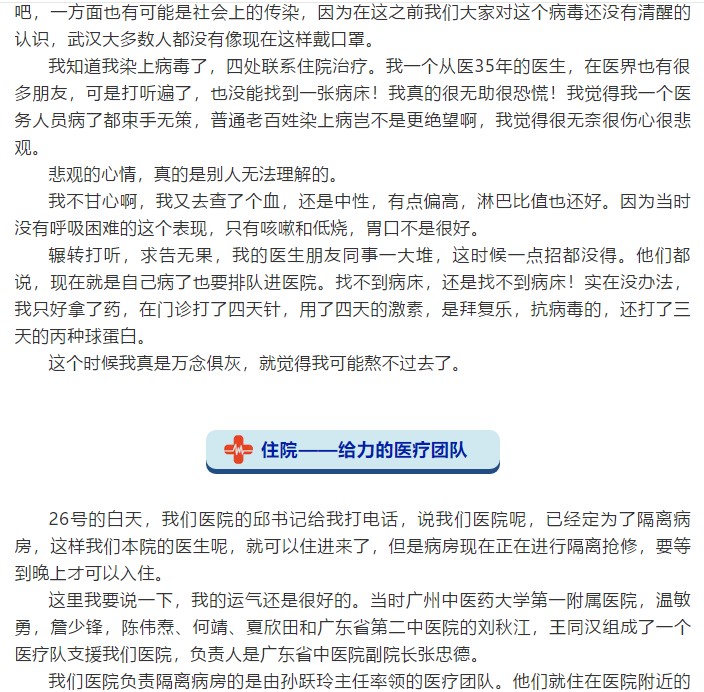 吧，一方面也有可能是社会上的传染，因为在这之前我们大家对这个病毒还没有清醒的认识，武汉大多数人都没有像现在这样戴口罩。

我知道我染上病毒了，四处联系住院治疗。我一个从医35年的医生，在医界也有很多朋友，可是打听遍了，也没能找到一张病床！我真的很无助很恐慌！我觉得我一个医务人员病了都束手无策，普通老百姓染上病岂不是更绝望啊，我觉得很无奈很伤心很悲观。

悲观的心情，真的是别人无法理解的。

我不甘心啊，我又去查了个血，还是中性，有点偏高，淋巴比值也还好。因为当时没有呼吸困难的这个表现，只有咳嗽和低烧，胃口不是很好。

辗转打听，求告无果，我的医生朋友同事一大堆，这时候一点招都没得。他们都说，现在就是自己病了也要排队进医院。找不到病床，还是找不到病床！实在没办法，我只好拿了药，在门诊打了四天针，用了四天的激素，是拜复乐，抗病毒的，还打了三天的丙种球蛋白。

这个时候我真是万念俱灰，就觉得我可能熬不过去了。

住院——给力的医疗团队

26号的白天，我们医院的邱书记给我打电话，说我们医院呢，已经定为了隔离病房，这样我们本院的医生呢，就可以住进来了，但是病房现在正在进行隔离抢修，要等到晚上才可以入住。

这里我要说一下，我的运气还是很好的。当时广州中医药大学第一附属医院，温敏勇，詹少锋，陈伟焘、何靖、夏欣田和广东省第二中医院的刘秋江，王同汉组成了一个医疗队支援我们医院，负责人是广东省中医院副院长张忠德。

我们医院负责隔离病房的是由孙跃玲主任率领的医疗团队。他们就住在医院附近的